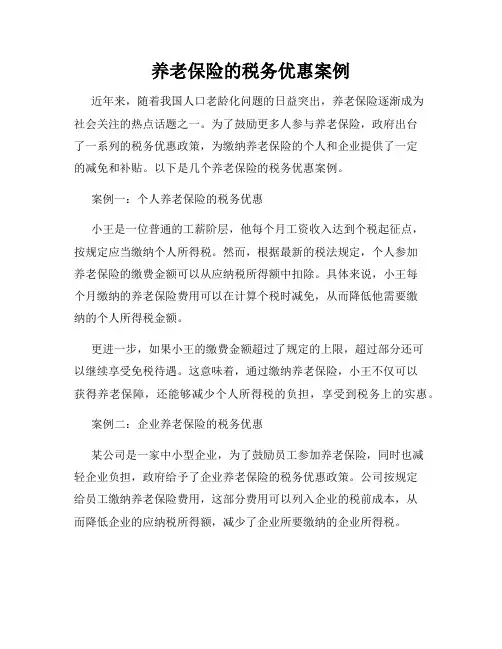 养老保险的税务优惠案例

近年来，随着我国人口老龄化问题的日益突出，养老保险逐渐成为社会关注的热点话题之一。为了鼓励更多人参与养老保险，政府出台了一系列的税务优惠政策，为缴纳养老保险的个人和企业提供了一定的减免和补贴。以下是几个养老保险的税务优惠案例。

案例一：个人养老保险的税务优惠

小王是一位普通的工薪阶层，他每个月工资收入达到个税起征点，按规定应当缴纳个人所得税。然而，根据最新的税法规定，个人参加养老保险的缴费金额可以从应纳税所得额中扣除。具体来说，小王每个月缴纳的养老保险费用可以在计算个税时减免，从而降低他需要缴纳的个人所得税金额。

更进一步，如果小王的缴费金额超过了规定的上限，超过部分还可以继续享受免税待遇。这意味着，通过缴纳养老保险，小王不仅可以获得养老保障，还能够减少个人所得税的负担，享受到税务上的实惠。

案例二：企业养老保险的税务优惠

某公司是一家中小型企业，为了鼓励员工参加养老保险，同时也减轻企业负担，政府给予了企业养老保险的税务优惠政策。公司按规定给员工缴纳养老保险费用，这部分费用可以列入企业的税前成本，从而降低企业的应纳税所得额，减少了企业所要缴纳的企业所得税。